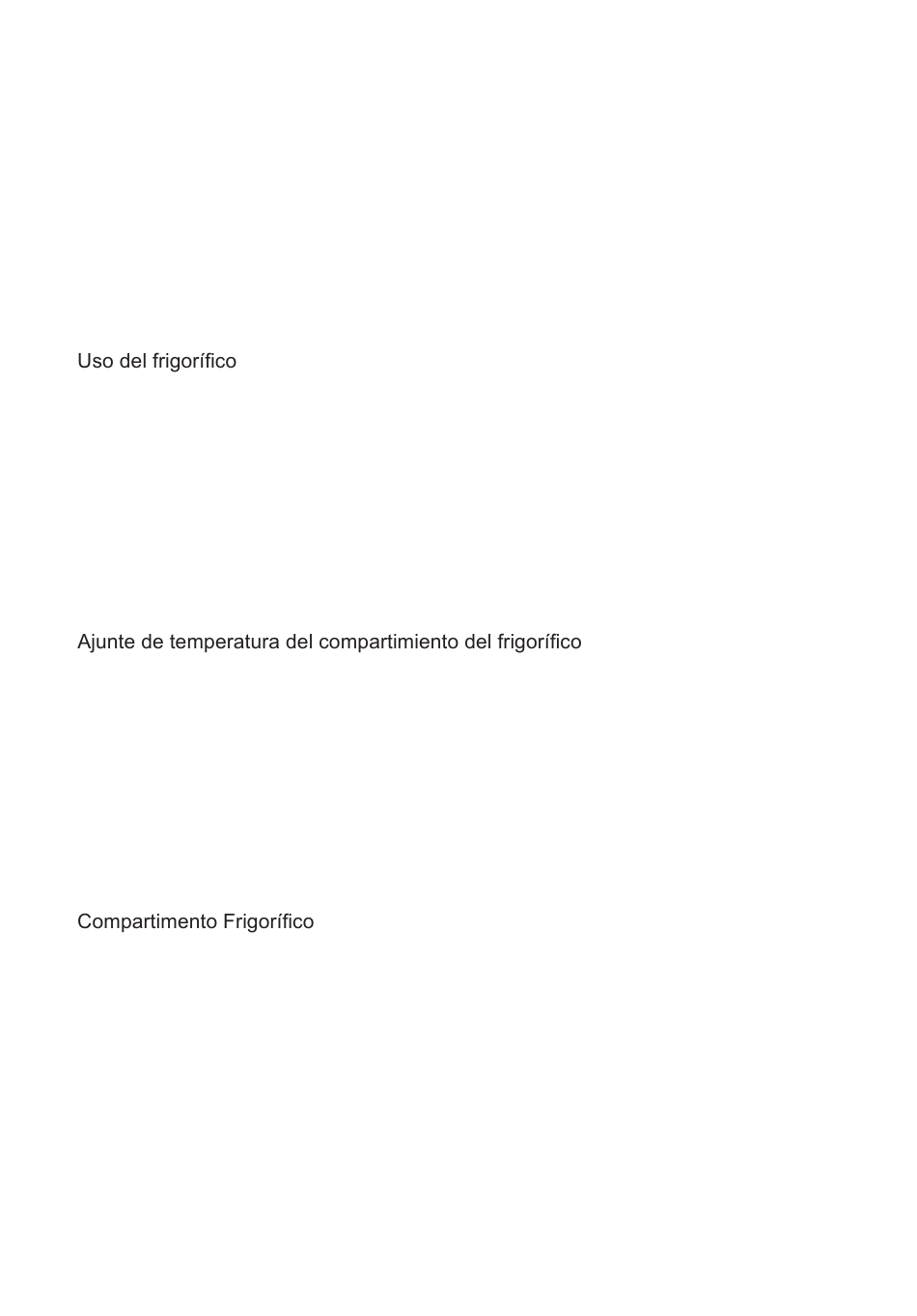 Uso del frigorífico

Ajunte de temperatura del compartimiento del frigorífico

Compartimento Frigorífico